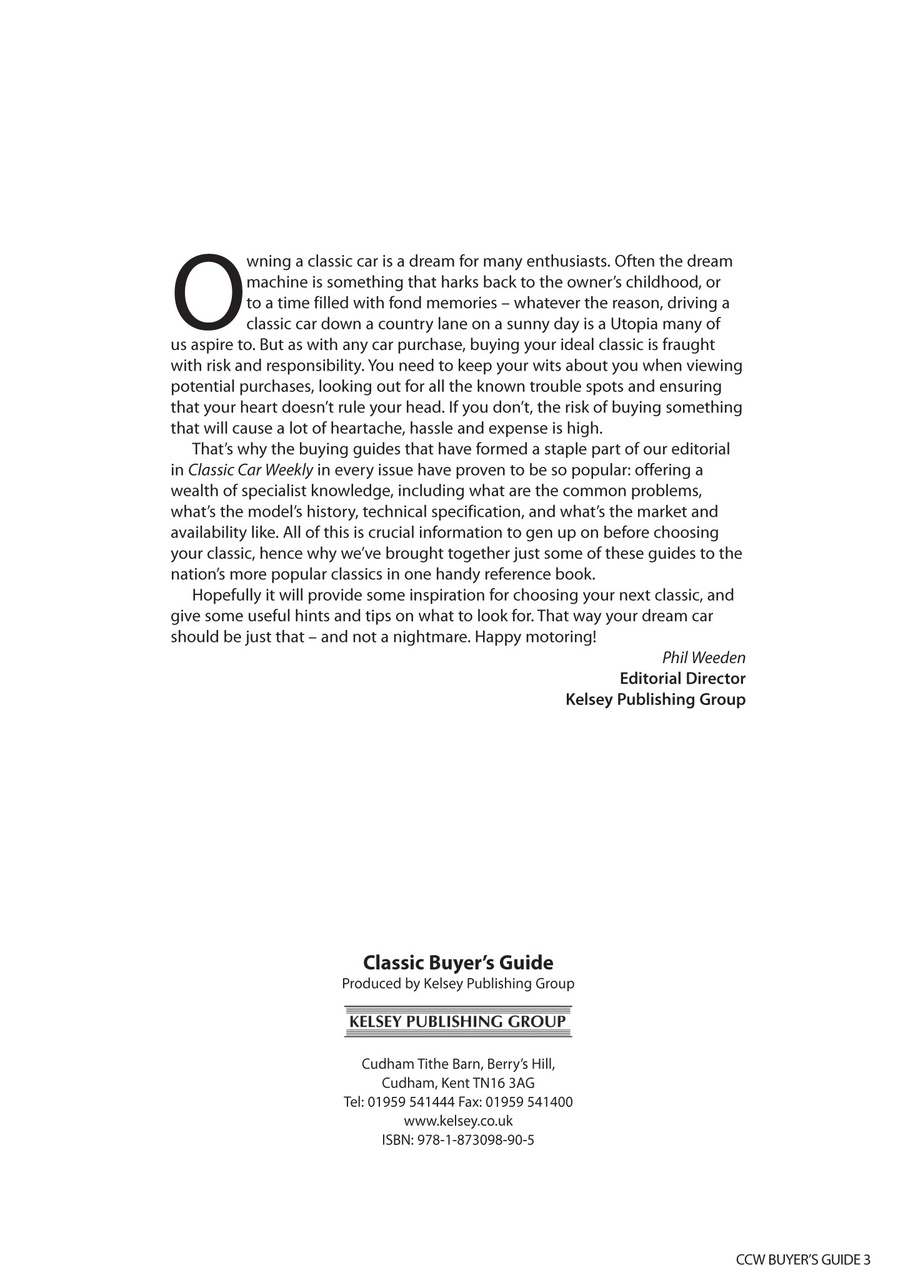 Owning a classic car is a dream for many enthusiasts. Often the dream machine is something that harks back to the owner's childhood, or to a time filled with fond memories – whatever the reason, driving a classic car down a country lane on a sunny day is a Utopia many of us aspire to. But as with any car purchase, buying your ideal classic is fraught with risk and responsibility. You need to keep your wits about you when viewing potential purchases, looking out for all the known trouble spots and ensuring that your heart doesn't rule your head. If you don't, the risk of buying something that will cause a lot of heartache, hassle and expense is high.

That's why the buying guides that have formed a staple part of our editorial in Classic Car Weekly in every issue have proven to be so popular: offering a wealth of specialist knowledge, including what are the common problems, what's the model's history, technical specification, and what's the market and availability like. All of this is crucial information to gen up on before choosing your classic, hence why we've brought together just some of these guides to the nation's more popular classics in one handy reference book.

Hopefully it will provide some inspiration for choosing your next classic, and give some useful hints and tips on what to look for. That way your dream car should be just that – and not a nightmare. Happy motoring!

Phil Weeden
Editorial Director
Kelsey Publishing Group

Classic Buyer's Guide
Produced by Kelsey Publishing Group

KELSEY PUBLISHING GROUP

Cudham Tithe Barn, Berry's Hill,
Cudham, Kent TN16 3AG
Tel: 01959 541444 Fax: 01959 541400
www.kelsey.co.uk
ISBN: 978-1-873098-90-5

CCW BUYER'S GUIDE 3